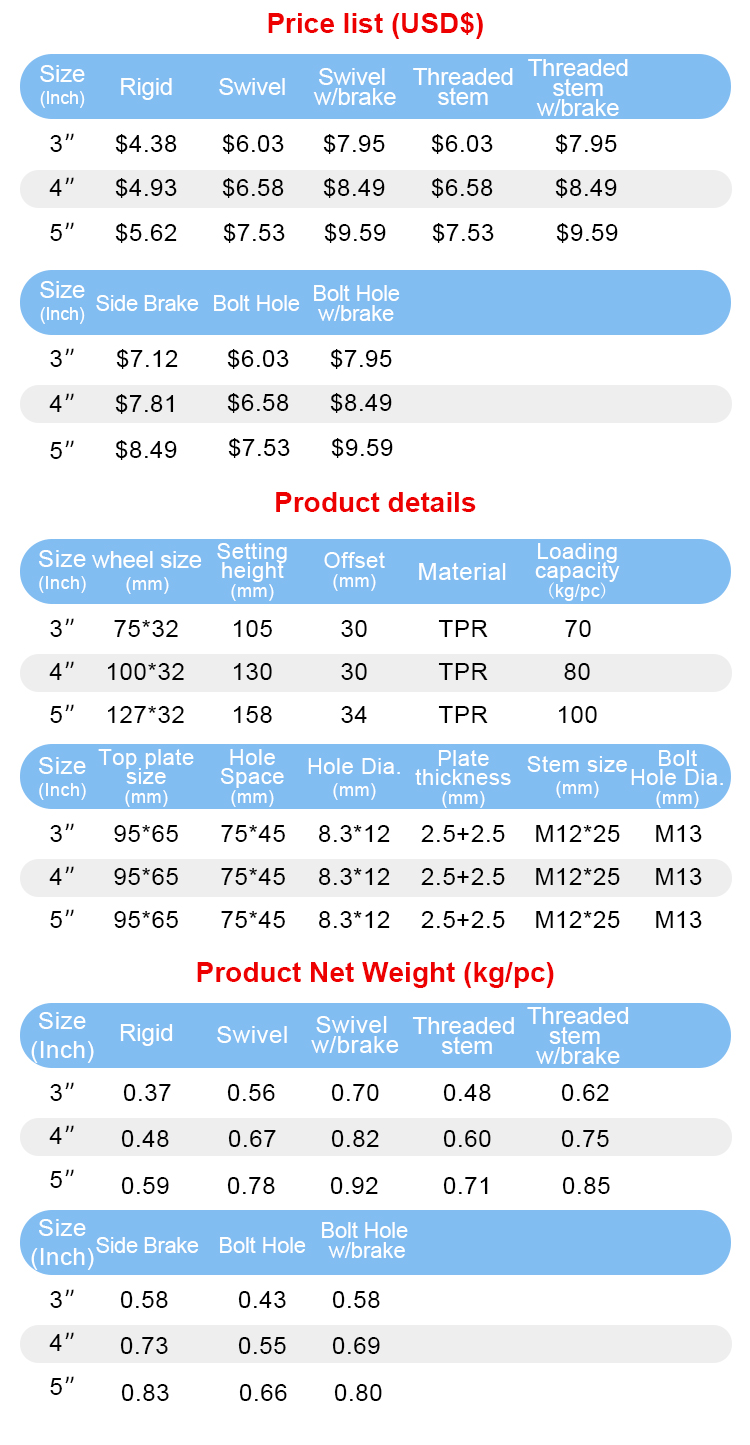 Price list (USD$)

| Size (Inch) | Rigid | Swivel | Swivel w/brake | Threaded stem | Threaded stem w/brake |
|---|---|---|---|---|---|
| 3″ | $4.38 | $6.03 | $7.95 | $6.03 | $7.95 |
| 4″ | $4.93 | $6.58 | $8.49 | $6.58 | $8.49 |
| 5″ | $5.62 | $7.53 | $9.59 | $7.53 | $9.59 |

| Size (Inch) | Side Brake | Bolt Hole | Bolt Hole w/brake |
|---|---|---|---|
| 3″ | $7.12 | $6.03 | $7.95 |
| 4″ | $7.81 | $6.58 | $8.49 |
| 5″ | $8.49 | $7.53 | $9.59 |

Product details

| Size (Inch) | wheel size (mm) | Setting height (mm) | Offset (mm) | Material | Loading capacity (kg/pc) |
|---|---|---|---|---|---|
| 3″ | 75*32 | 105 | 30 | TPR | 70 |
| 4″ | 100*32 | 130 | 30 | TPR | 80 |
| 5″ | 127*32 | 158 | 34 | TPR | 100 |

| Size (Inch) | Top plate size (mm) | Hole Space (mm) | Hole Dia. (mm) | Plate thickness (mm) | Stem size (mm) | Bolt Hole Dia. (mm) |
|---|---|---|---|---|---|---|
| 3″ | 95*65 | 75*45 | 8.3*12 | 2.5+2.5 | M12*25 | M13 |
| 4″ | 95*65 | 75*45 | 8.3*12 | 2.5+2.5 | M12*25 | M13 |
| 5″ | 95*65 | 75*45 | 8.3*12 | 2.5+2.5 | M12*25 | M13 |

Product Net Weight (kg/pc)

| Size (Inch) | Rigid | Swivel | Swivel w/brake | Threaded stem | Threaded stem w/brake |
|---|---|---|---|---|---|
| 3″ | 0.37 | 0.56 | 0.70 | 0.48 | 0.62 |
| 4″ | 0.48 | 0.67 | 0.82 | 0.60 | 0.75 |
| 5″ | 0.59 | 0.78 | 0.92 | 0.71 | 0.85 |

| Size (Inch) | Side Brake | Bolt Hole | Bolt Hole w/brake |
|---|---|---|---|
| 3″ | 0.58 | 0.43 | 0.58 |
| 4″ | 0.73 | 0.55 | 0.69 |
| 5″ | 0.83 | 0.66 | 0.80 |